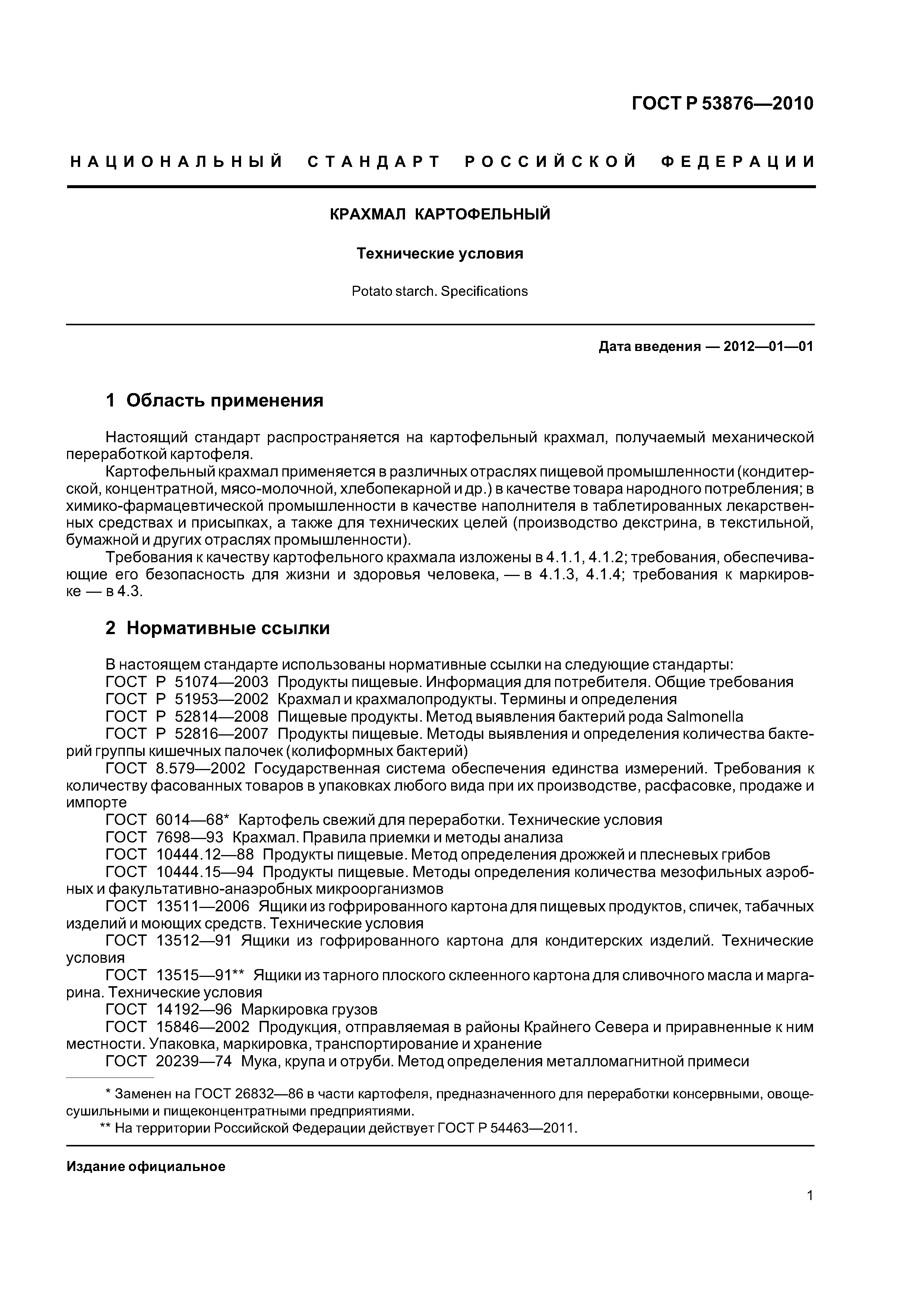 ГОСТ Р 53876—2010

НАЦИОНАЛЬНЫЙ СТАНДАРТ РОССИЙСКОЙ ФЕДЕРАЦИИ

КРАХМАЛ КАРТОФЕЛЬНЫЙ

Технические условия

Potato starch. Specifications

Дата введения — 2012—01—01

1 Область применения

Настоящий стандарт распространяется на картофельный крахмал, получаемый механической переработкой картофеля.

Картофельный крахмал применяется в различных отраслях пищевой промышленности (кондитерской, концентратной, мясо-молочной, хлебопекарной и др.) в качестве товара народного потребления; в химико-фармацевтической промышленности в качестве наполнителя в таблетированных лекарственных средствах и присыпках, а также для технических целей (производство декстрина, в текстильной, бумажной и других отраслях промышленности).

Требования к качеству картофельного крахмала изложены в 4.1.1, 4.1.2; требования, обеспечивающие его безопасность для жизни и здоровья человека, — в 4.1.3, 4.1.4; требования к маркировке — в 4.3.

2 Нормативные ссылки

В настоящем стандарте использованы нормативные ссылки на следующие стандарты:

ГОСТ Р 51074—2003 Продукты пищевые. Информация для потребителя. Общие требования

ГОСТ Р 51953—2002 Крахмал и крахмалопродукты. Термины и определения

ГОСТ Р 52814—2008 Пищевые продукты. Метод выявления бактерий рода Salmonella

ГОСТ Р 52816—2007 Продукты пищевые. Методы выявления и определения количества бактерий группы кишечных палочек (колиформных бактерий)

ГОСТ 8.579—2002 Государственная система обеспечения единства измерений. Требования к количеству фасованных товаров в упаковках любого вида при их производстве, расфасовке, продаже и импорте

ГОСТ 6014—68* Картофель свежий для переработки. Технические условия

ГОСТ 7698—93 Крахмал. Правила приемки и методы анализа

ГОСТ 10444.12—88 Продукты пищевые. Метод определения дрожжей и плесневых грибов

ГОСТ 10444.15—94 Продукты пищевые. Методы определения количества мезофильных аэробных и факультативно-анаэробных микроорганизмов

ГОСТ 13511—2006 Ящики из гофрированного картона для пищевых продуктов, спичек, табачных изделий и моющих средств. Технические условия

ГОСТ 13512—91 Ящики из гофрированного картона для кондитерских изделий. Технические условия

ГОСТ 13515—91** Ящики из тарного плоского склеенного картона для сливочного масла и маргарина. Технические условия

ГОСТ 14192—96 Маркировка грузов

ГОСТ 15846—2002 Продукция, отправляемая в районы Крайнего Севера и приравненные к ним местности. Упаковка, маркировка, транспортирование и хранение

ГОСТ 20239—74 Мука, крупа и отруби. Метод определения металломагнитной примеси

* Заменен на ГОСТ 26832—86 в части картофеля, предназначенного для переработки консервными, овощесушильными и пищеконцентратными предприятиями.

** На территории Российской Федерации действует ГОСТ Р 54463—2011.

Издание официальное

1